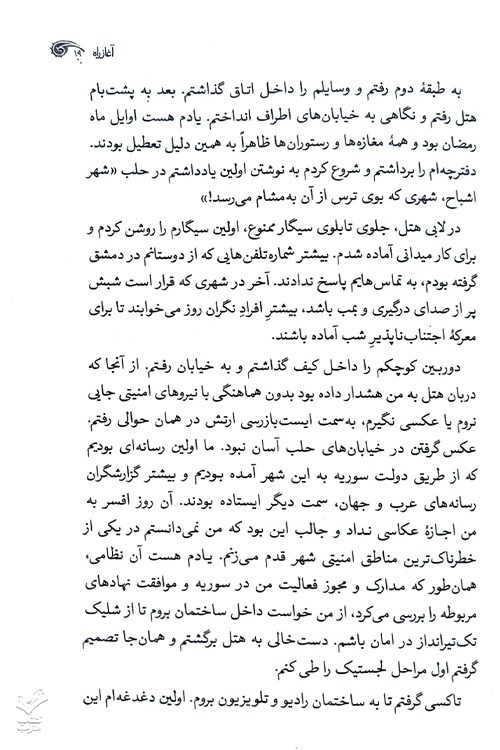 آغاز راه ۱۹

به طبقهٔ دوم رفتم و وسایلم را داخل اتاق گذاشتم. بعد به پشت‌بام هتل رفتم و نگاهی به خیابان‌های اطراف انداختم. یادم هست اوایل ماه رمضان بود و همهٔ مغازه‌ها و رستوران‌ها ظاهراً به همین دلیل تعطیل بودند. دفترچه‌ام را برداشتم و شروع کردم به نوشتن اولین یادداشتم در حلب «شهر اشباح، شهری که بوی ترس از آن به‌مشام می‌رسد!»

در لابی هتل، جلوی تابلوی سیگار ممنوع، اولین سیگارم را روشن کردم و برای کار میدانی آماده شدم. بیشتر شماره‌تلفن‌هایی که از دوستانم در دمشق گرفته بودم، به تماس‌هایم پاسخ ندادند. آخر در شهری که قرار است شبش پر از صدای درگیری و بمب باشد، بیشترِ افرادِ نگران روز می‌خوابند تا برای معرکهٔ اجتناب‌ناپذیرِ شب آماده باشند.

دوربین کوچکم را داخل کیف گذاشتم و به خیابان رفتم. از آنجا که دربان هتل به من هشدار داده بود بدون هماهنگی با نیروهای امنیتی جایی نروم یا عکسی نگیرم، به‌سمت ایست‌بازرسی ارتش در همان حوالی رفتم. عکس گرفتن در خیابان‌های حلب آسان نبود. ما اولین رسانه‌ای بودیم که از طریق دولت سوریه به این شهر آمده بودیم و بیشتر گزارشگران رسانه‌های عرب و جهان، سمت دیگر ایستاده بودند. آن روز افسر به من اجازهٔ عکاسی نداد و جالب این بود که من نمی‌دانستم در یکی از خطرناک‌ترین مناطق امنیتی شهر قدم می‌زنم. یادم هست آن نظامی، همان‌طور که مدارک و مجوز فعالیت من در سوریه و موافقت نهادهای مربوطه را بررسی می‌کرد، از من خواست داخل ساختمان بروم تا از شلیک تک‌تیرانداز در امان باشم. دست‌خالی به هتل برگشتم و همان‌جا تصمیم گرفتم اول مراحل لجستیک را طی کنم.

تاکسی گرفتم تا به ساختمان رادیو و تلویزیون بروم. اولین دغدغه‌ام این